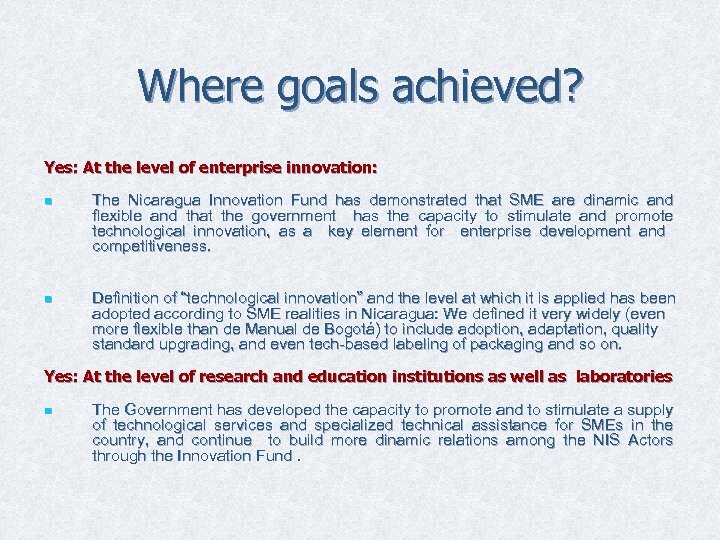 Where goals achieved?

Yes: At the level of enterprise innovation:

The Nicaragua Innovation Fund has demonstrated that SME are dinamic and flexible and that the government has the capacity to stimulate and promote technological innovation, as a key element for enterprise development and competitiveness.

Definition of "technological innovation" and the level at which it is applied has been adopted according to SME realities in Nicaragua: We defined it very widely (even more flexible than de Manual de Bogotá) to include adoption, adaptation, quality standard upgrading, and even tech-based labeling of packaging and so on.

Yes: At the level of research and education institutions as well as laboratories

The Government has developed the capacity to promote and to stimulate a supply of technological services and specialized technical assistance for SMEs in the country, and continue to build more dinamic relations among the NIS Actors through the Innovation Fund .